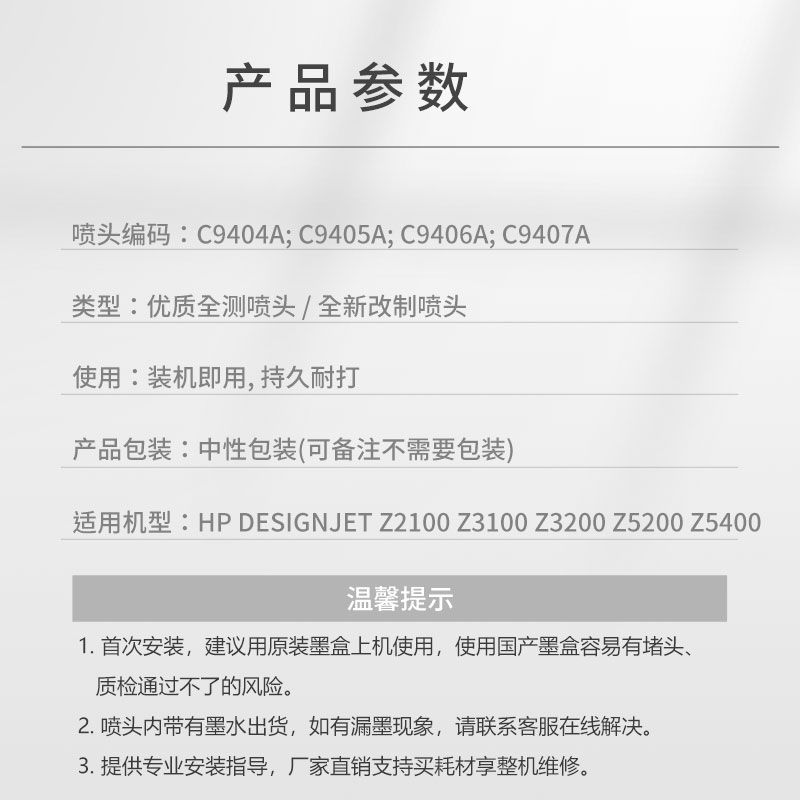 产品参数

喷头编码：C9404A; C9405A; C9406A; C9407A

类型：优质全测喷头 / 全新改制喷头

使用：装机即用, 持久耐打

产品包装：中性包装(可备注不需要包装)

适用机型：HP DESIGNJET Z2100 Z3100 Z3200 Z5200 Z5400

温馨提示

1.首次安装，建议用原装墨盒上机使用，使用国产墨盒容易有堵头、质检通过不了的风险。

2.喷头内带有墨水出货，如有漏墨现象，请联系客服在线解决。

3.提供专业安装指导，厂家直销支持买耗材享整机维修。